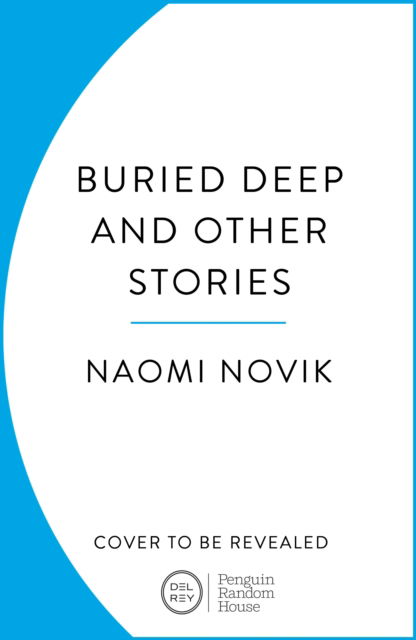 BURIED DEEP AND OTHER STORIES

NAOMI NOVIK

COVER TO BE REVEALED

DEL REY

Penguin Random House